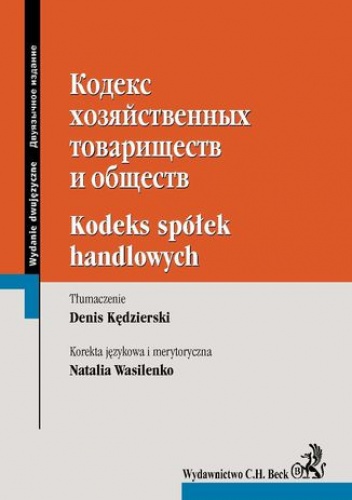 Wydanie dwujęzyczne Двуязычное издание

Кодекс хозяйственных товариществ и обществ

Kodeks spółek handlowych

Tłumaczenie
Denis Kędzierski

Korekta językowa i merytoryczna
Natalia Wasilenko

Wydawnictwo C.H. Beck